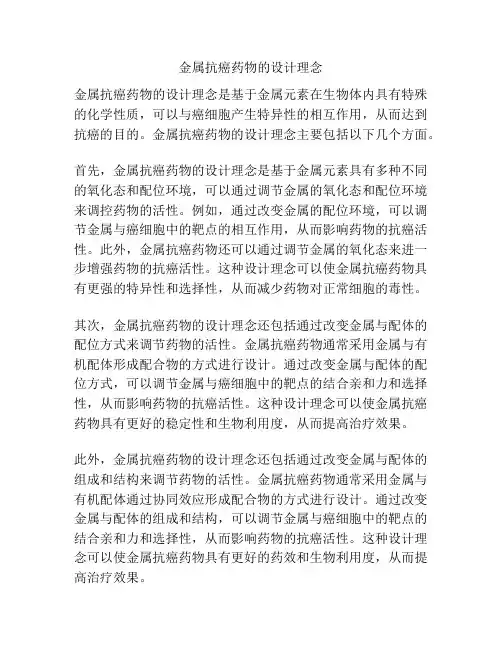 金属抗癌药物的设计理念

金属抗癌药物的设计理念是基于金属元素在生物体内具有特殊的化学性质，可以与癌细胞产生特异性的相互作用，从而达到抗癌的目的。金属抗癌药物的设计理念主要包括以下几个方面。

首先，金属抗癌药物的设计理念是基于金属元素具有多种不同的氧化态和配位环境，可以通过调节金属的氧化态和配位环境来调控药物的活性。例如，通过改变金属的配位环境，可以调节金属与癌细胞中的靶点的相互作用，从而影响药物的抗癌活性。此外，金属抗癌药物还可以通过调节金属的氧化态来进一步增强药物的抗癌活性。这种设计理念可以使金属抗癌药物具有更强的特异性和选择性，从而减少药物对正常细胞的毒性。

其次，金属抗癌药物的设计理念还包括通过改变金属与配体的配位方式来调节药物的活性。金属抗癌药物通常采用金属与有机配体形成配合物的方式进行设计。通过改变金属与配体的配位方式，可以调节金属与癌细胞中的靶点的结合亲和力和选择性，从而影响药物的抗癌活性。这种设计理念可以使金属抗癌药物具有更好的稳定性和生物利用度，从而提高治疗效果。

此外，金属抗癌药物的设计理念还包括通过改变金属与配体的组成和结构来调节药物的活性。金属抗癌药物通常采用金属与有机配体通过协同效应形成配合物的方式进行设计。通过改变金属与配体的组成和结构，可以调节金属与癌细胞中的靶点的结合亲和力和选择性，从而影响药物的抗癌活性。这种设计理念可以使金属抗癌药物具有更好的药效和生物利用度，从而提高治疗效果。